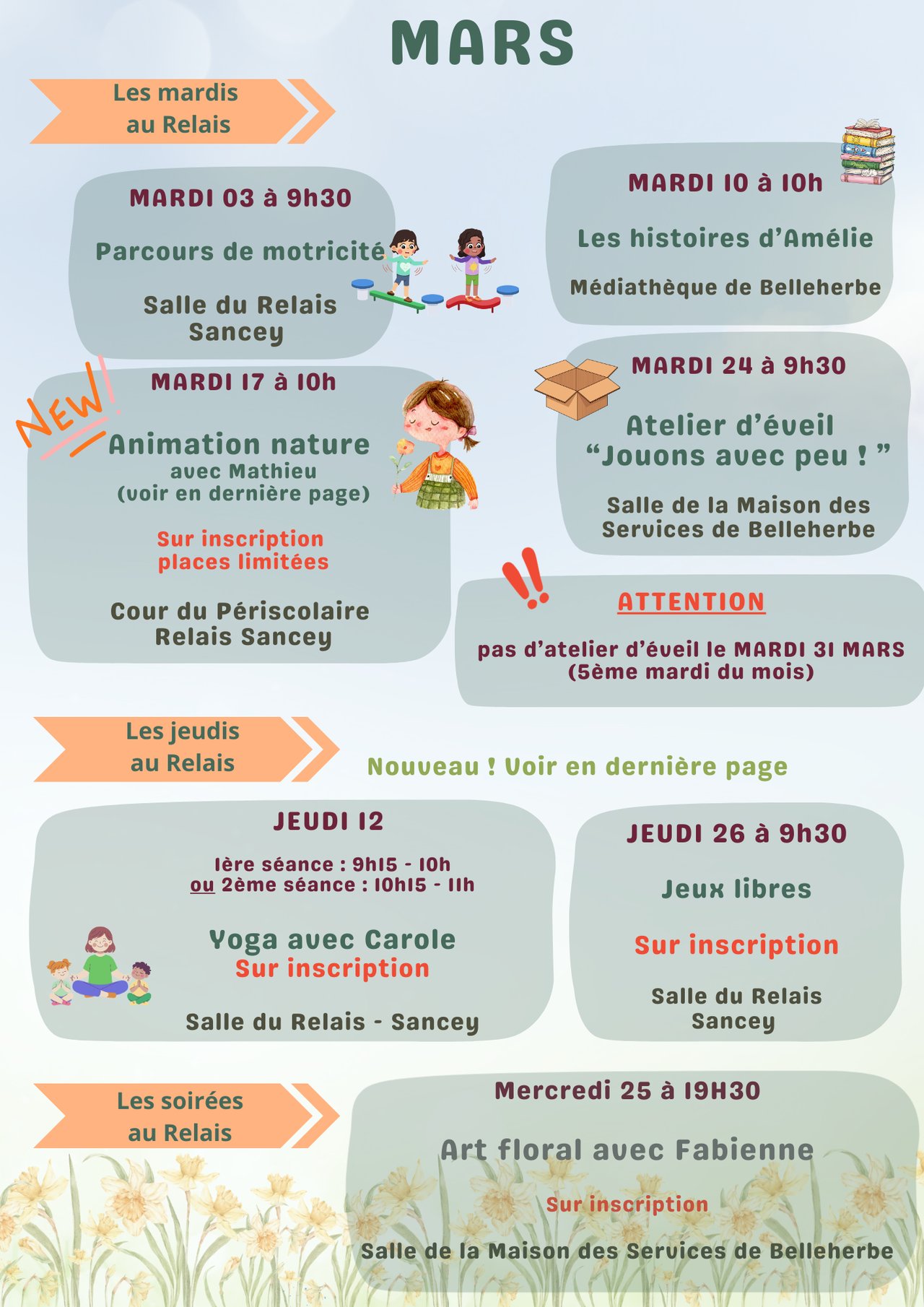 MARS

Les mardis au Relais

MARDI 03 à 9h30

Parcours de motricité

Salle du Relais Sancey

MARDI 10 à 10h

Les histoires d'Amélie

Médiathèque de Belleherbe

NEW!

MARDI 17 à 10h

Animation nature avec Mathieu (voir en dernière page)

Sur inscription places limitées

Cour du Périscolaire Relais Sancey

MARDI 24 à 9h30

Atelier d'éveil "Jouons avec peu ! "

Salle de la Maison des Services de Belleherbe

ATTENTION

pas d'atelier d'éveil le MARDI 31 MARS (5ème mardi du mois)

Les jeudis au Relais

Nouveau ! Voir en dernière page

JEUDI 12

1ère séance : 9h15 - 10h
ou 2ème séance : 10h15 - 11h

Yoga avec Carole
Sur inscription

Salle du Relais - Sancey

JEUDI 26 à 9h30

Jeux libres

Sur inscription

Salle du Relais Sancey

Les soirées au Relais

Mercredi 25 à 19H30

Art floral avec Fabienne

Sur inscription

Salle de la Maison des Services de Belleherbe